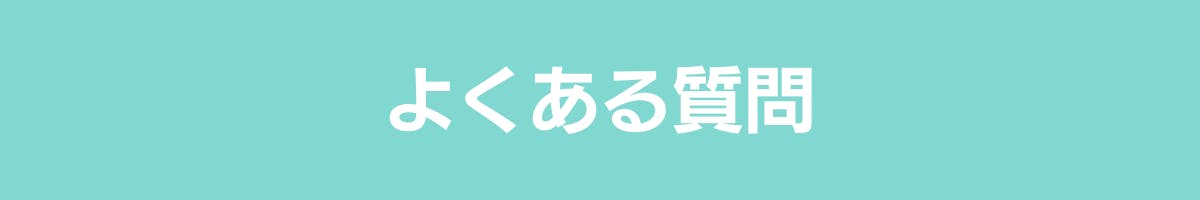 よくある質問